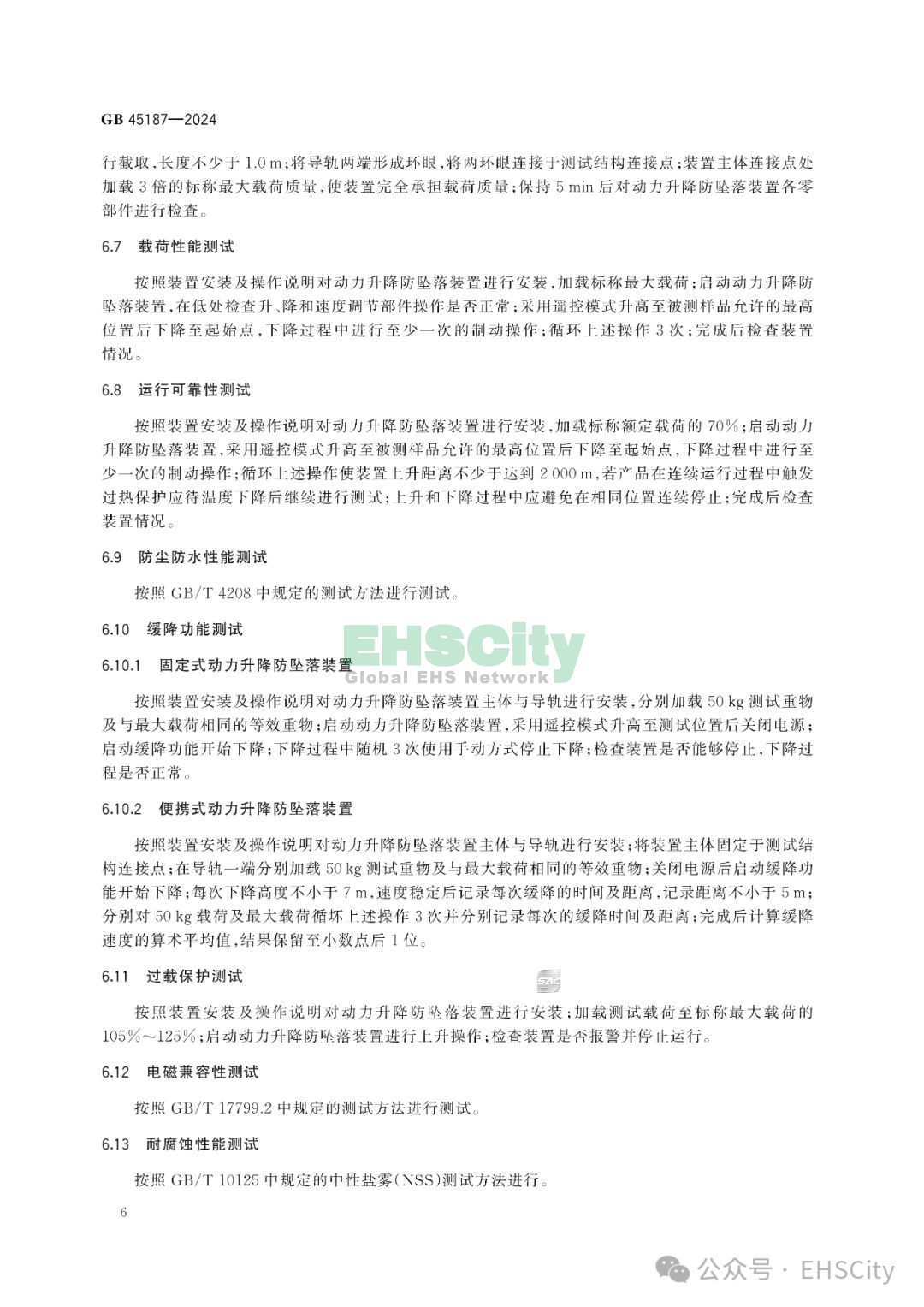 GB 45187—2024

行截取，长度不少于 1.0 m；将导轨两端形成环眼，将两环眼连接于测试结构连接点；装置主体连接点处加载 3 倍的标称最大载荷质量，使装置完全承担载荷质量；保持 5 min 后对动力升降防坠落装置各零部件进行检查。

6.7 载荷性能测试

按照装置安装及操作说明对动力升降防坠落装置进行安装，加载标称最大载荷；启动动力升降防坠落装置，在低处检查升、降和速度调节部件操作是否正常；采用遥控模式升高至被测样品允许的最高位置后下降至起始点，下降过程中进行至少一次的制动操作；循环上述操作 3 次；完成后检查装置情况。

6.8 运行可靠性测试

按照装置安装及操作说明对动力升降防坠落装置进行安装，加载标称额定载荷的 70%；启动动力升降防坠落装置，采用遥控模式升高至被测样品允许的最高位置后下降至起始点，下降过程中进行至少一次的制动操作；循环上述操作使装置上升距离不少于达到 2 000 m，若产品在连续运行过程中触发过热保护应待温度下降后继续进行测试；上升和下降过程中应避免在相同位置连续停止；完成后检查装置情况。

6.9 防尘防水性能测试

按照 GB/T 4208 中规定的测试方法进行测试。

6.10 缓降功能测试

EHSCity
Global EHS Network

6.10.1 固定式动力升降防坠落装置

按照装置安装及操作说明对动力升降防坠落装置主体与导轨进行安装，分别加载 50 kg 测试重物及与最大载荷相同的等效重物；启动动力升降防坠落装置，采用遥控模式升高至测试位置后关闭电源；启动缓降功能开始下降；下降过程中随机 3 次使用手动方式停止下降；检查装置是否能够停止，下降过程是否正常。

6.10.2 便携式动力升降防坠落装置

按照装置安装及操作说明对动力升降防坠落装置主体与导轨进行安装；将装置主体固定于测试结构连接点；在导轨一端分别加载 50 kg 测试重物及与最大载荷相同的等效重物；关闭电源后启动缓降功能开始下降；每次下降高度不小于 7 m，速度稳定后记录每次缓降的时间及距离，记录距离不小于 5 m；分别对 50 kg 载荷及最大载荷循环上述操作 3 次并分别记录每次的缓降时间及距离；完成后计算缓降速度的算术平均值，结果保留至小数点后 1 位。

6.11 过载保护测试

按照装置安装及操作说明对动力升降防坠落装置进行安装；加载测试载荷至标称最大载荷的 105%～125%；启动动力升降防坠落装置进行上升操作；检查装置是否报警并停止运行。

6.12 电磁兼容性测试

按照 GB/T 17799.2 中规定的测试方法进行测试。

6.13 耐腐蚀性能测试

按照 GB/T 10125 中规定的中性盐雾(NSS)测试方法进行。

6

公众号 · EHSCity